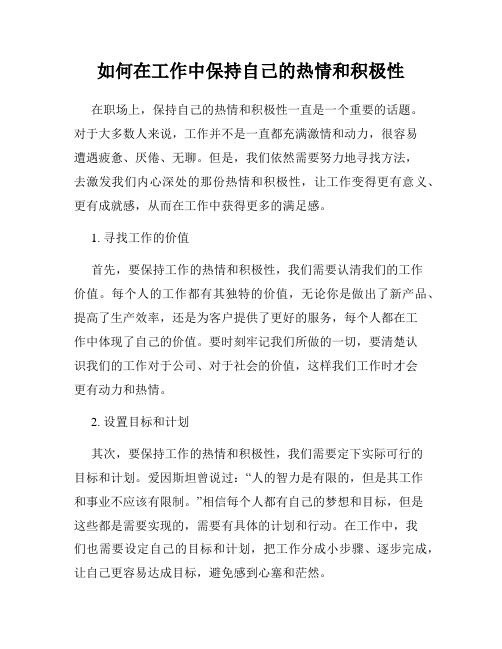 如何在工作中保持自己的热情和积极性

在职场上，保持自己的热情和积极性一直是一个重要的话题。对于大多数人来说，工作并不是一直都充满激情和动力，很容易遭遇疲惫、厌倦、无聊。但是，我们依然需要努力地寻找方法，去激发我们内心深处的那份热情和积极性，让工作变得更有意义、更有成就感，从而在工作中获得更多的满足感。

1. 寻找工作的价值

首先，要保持工作的热情和积极性，我们需要认清我们的工作价值。每个人的工作都有其独特的价值，无论你是做出了新产品、提高了生产效率，还是为客户提供了更好的服务，每个人都在工作中体现了自己的价值。要时刻牢记我们所做的一切，要清楚认识我们的工作对于公司、对于社会的价值，这样我们工作时才会更有动力和热情。

2. 设置目标和计划

其次，要保持工作的热情和积极性，我们需要定下实际可行的目标和计划。爱因斯坦曾说过：“人的智力是有限的，但是其工作和事业不应该有限制。”相信每个人都有自己的梦想和目标，但是这些都是需要实现的，需要有具体的计划和行动。在工作中，我们也需要设定自己的目标和计划，把工作分成小步骤、逐步完成，让自己更容易达成目标，避免感到心塞和茫然。